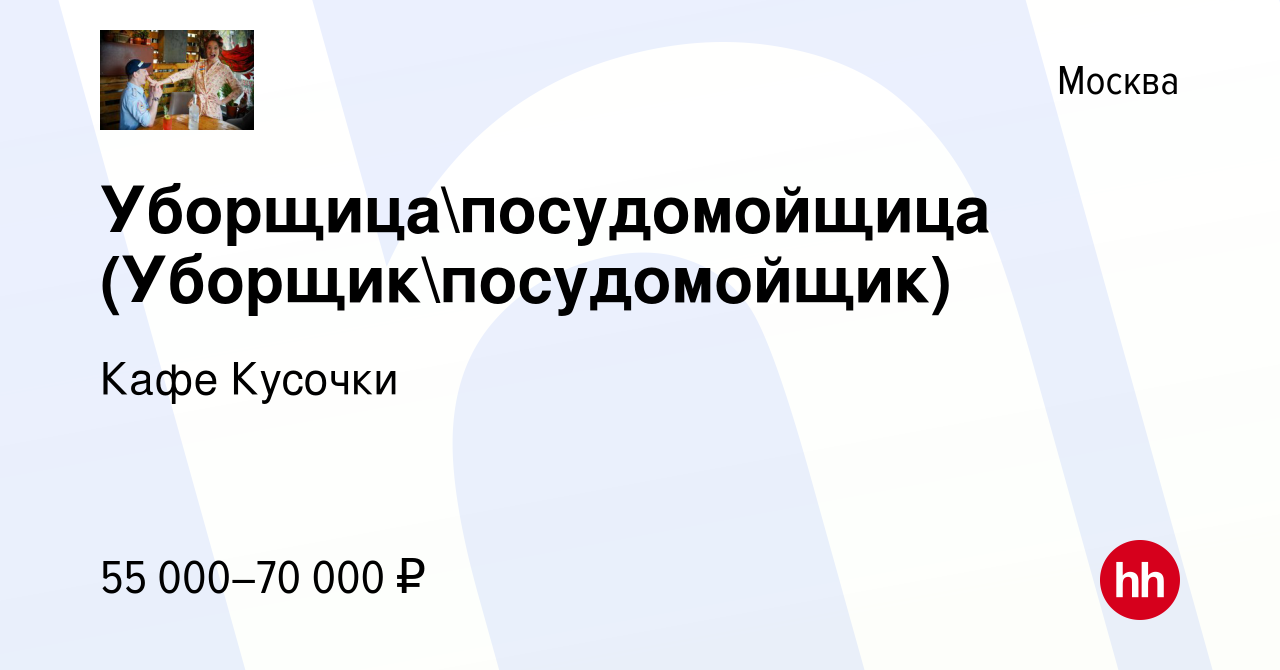 Москва

Уборщица\посудомойщица (Уборщик\посудомойщик)

Кафе Кусочки

55 000–70 000 ₽

hh